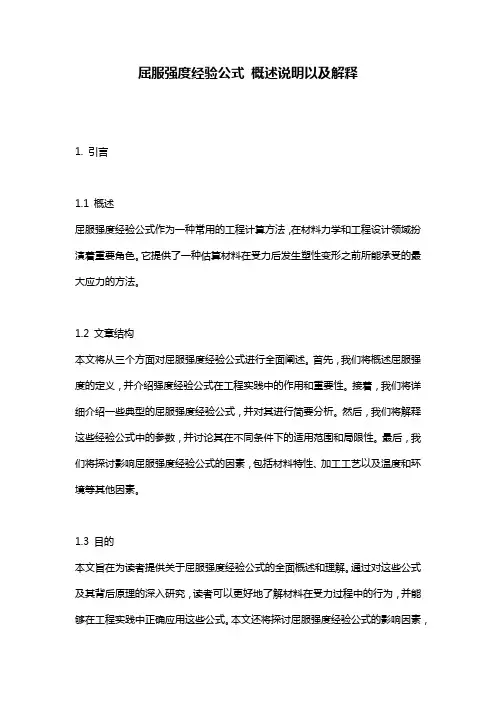 屈服强度经验公式 概述说明以及解释

1. 引言

1.1 概述
屈服强度经验公式作为一种常用的工程计算方法，在材料力学和工程设计领域扮演着重要角色。它提供了一种估算材料在受力后发生塑性变形之前所能承受的最大应力的方法。

1.2 文章结构
本文将从三个方面对屈服强度经验公式进行全面阐述。首先，我们将概述屈服强度的定义，并介绍强度经验公式在工程实践中的作用和重要性。接着，我们将详细介绍一些典型的屈服强度经验公式，并对其进行简要分析。然后，我们将解释这些经验公式中的参数，并讨论其在不同条件下的适用范围和局限性。最后，我们将探讨影响屈服强度经验公式的因素，包括材料特性、加工工艺以及温度和环境等其他因素。

1.3 目的
本文旨在为读者提供关于屈服强度经验公式的全面概述和理解。通过对这些公式及其背后原理的深入研究，读者可以更好地了解材料在受力过程中的行为，并能够在工程实践中正确应用这些公式。本文还将探讨屈服强度经验公式的影响因素，